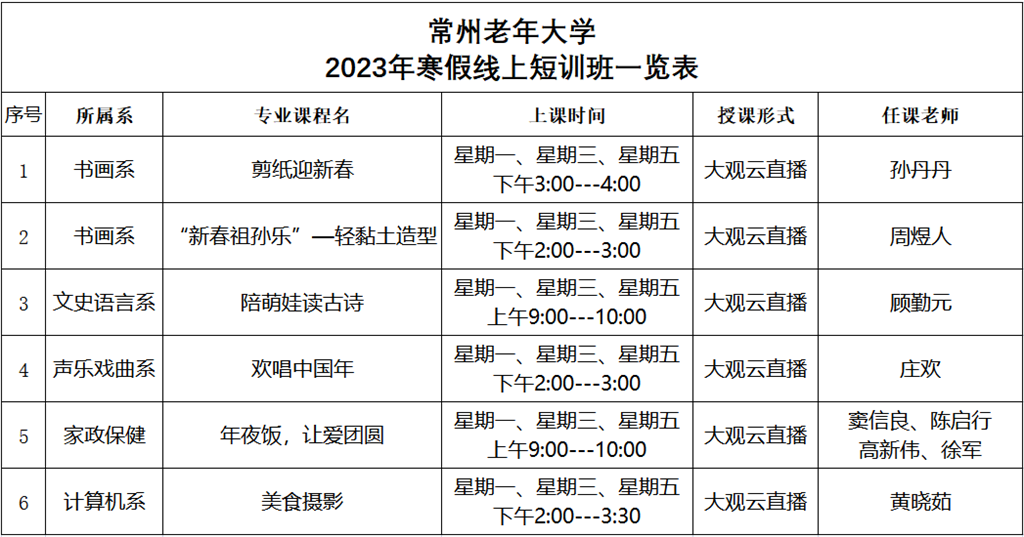 常州老年大学
2023年寒假线上短训班一览表

| 序号 | 所属系 | 专业课程名 | 上课时间 | 授课形式 | 任课老师 |
|---|---|---|---|---|---|
| 1 | 书画系 | 剪纸迎新春 | 星期一、星期三、星期五 下午3:00---4:00 | 大观云直播 | 孙丹丹 |
| 2 | 书画系 | “新春祖孙乐”—轻黏土造型 | 星期一、星期三、星期五 下午2:00---3:00 | 大观云直播 | 周煜人 |
| 3 | 文史语言系 | 陪萌娃读古诗 | 星期一、星期三、星期五 上午9:00---10:00 | 大观云直播 | 顾勤元 |
| 4 | 声乐戏曲系 | 欢唱中国年 | 星期一、星期三、星期五 下午2:00---3:00 | 大观云直播 | 庄欢 |
| 5 | 家政保健 | 年夜饭，让爱团圆 | 星期一、星期三、星期五 上午9:00---10:00 | 大观云直播 | 窦信良、陈启行 高新伟、徐军 |
| 6 | 计算机系 | 美食摄影 | 星期一、星期三、星期五 下午2:00---3:30 | 大观云直播 | 黄晓茹 |